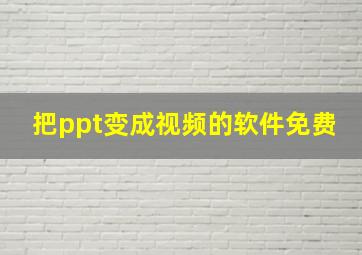 把ppt变成视频的软件免费